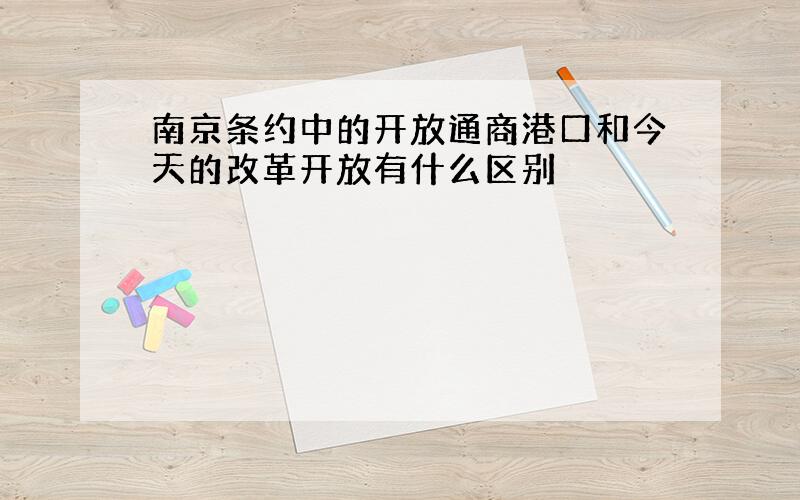 南京条约中的开放通商港口和今天的改革开放有什么区别